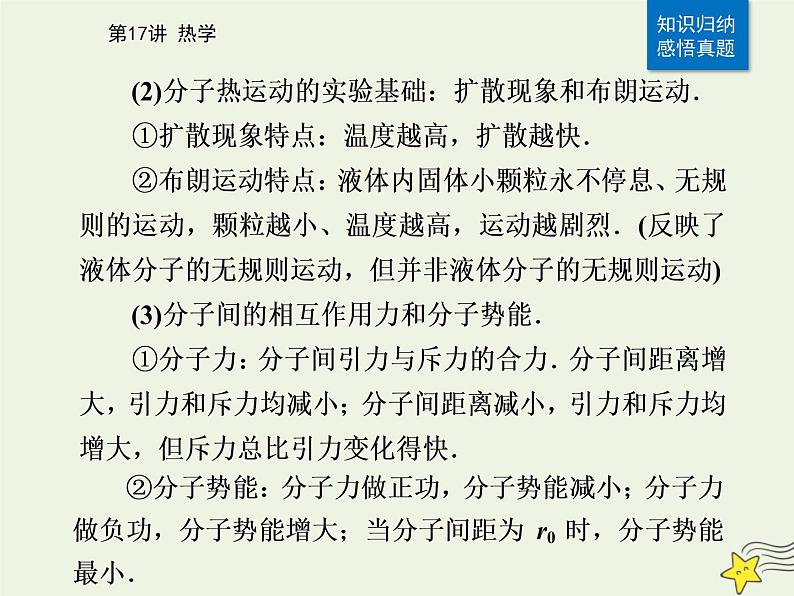 第17讲 热学

知识归纳
感悟真题

(2)分子热运动的实验基础：扩散现象和布朗运动．

①扩散现象特点：温度越高，扩散越快．

②布朗运动特点：液体内固体小颗粒永不停息、无规则的运动，颗粒越小、温度越高，运动越剧烈．(反映了液体分子的无规则运动，但并非液体分子的无规则运动)

(3)分子间的相互作用力和分子势能．

①分子力：分子间引力与斥力的合力．分子间距离增大，引力和斥力均减小；分子间距离减小，引力和斥力均增大，但斥力总比引力变化得快．

②分子势能：分子力做正功，分子势能减小；分子力做负功，分子势能增大；当分子间距为 $r_0$ 时，分子势能最小．